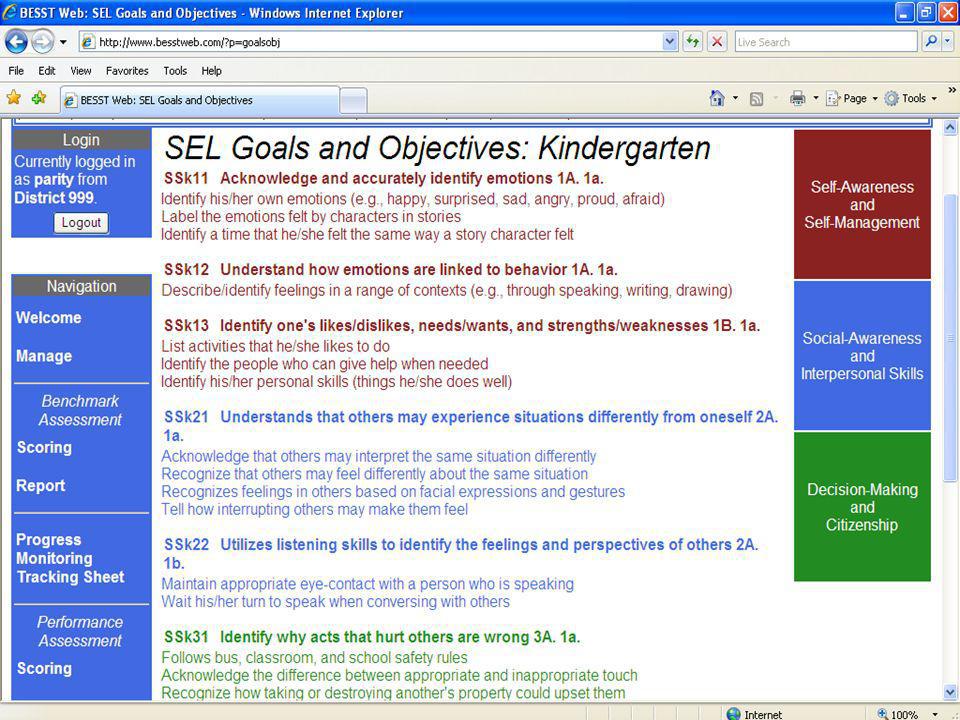 BESST Web: SEL Goals and Objectives - Windows Internet Explorer

http://www.besstweb.com/?p=goalsobj

Live Search

File Edit View Favorites Tools Help

BESST Web: SEL Goals and Objectives

Page Tools

Login
Currently logged in as parity from District 999.
Logout

Navigation
Welcome
Manage
Benchmark Assessment
Scoring
Report
Progress Monitoring Tracking Sheet
Performance Assessment
Scoring

SEL Goals and Objectives: Kindergarten

SSk11 Acknowledge and accurately identify emotions 1A. 1a.
Identify his/her own emotions (e.g., happy, surprised, sad, angry, proud, afraid)
Label the emotions felt by characters in stories
Identify a time that he/she felt the same way a story character felt

SSk12 Understand how emotions are linked to behavior 1A. 1a.
Describe/identify feelings in a range of contexts (e.g., through speaking, writing, drawing)

SSk13 Identify one's likes/dislikes, needs/wants, and strengths/weaknesses 1B. 1a.
List activities that he/she likes to do
Identify the people who can give help when needed
Identify his/her personal skills (things he/she does well)

SSk21 Understands that others may experience situations differently from oneself 2A. 1a.
Acknowledge that others may interpret the same situation differently
Recognize that others may feel differently about the same situation
Recognizes feelings in others based on facial expressions and gestures
Tell how interrupting others may make them feel

SSk22 Utilizes listening skills to identify the feelings and perspectives of others 2A. 1b.
Maintain appropriate eye-contact with a person who is speaking
Wait his/her turn to speak when conversing with others

SSk31 Identify why acts that hurt others are wrong 3A. 1a.
Follows bus, classroom, and school safety rules
Acknowledge the difference between appropriate and inappropriate touch
Recognize how taking or destroying another's property could upset them

Self-Awareness and Self-Management

Social-Awareness and Interpersonal Skills

Decision-Making and Citizenship

Internet
100%